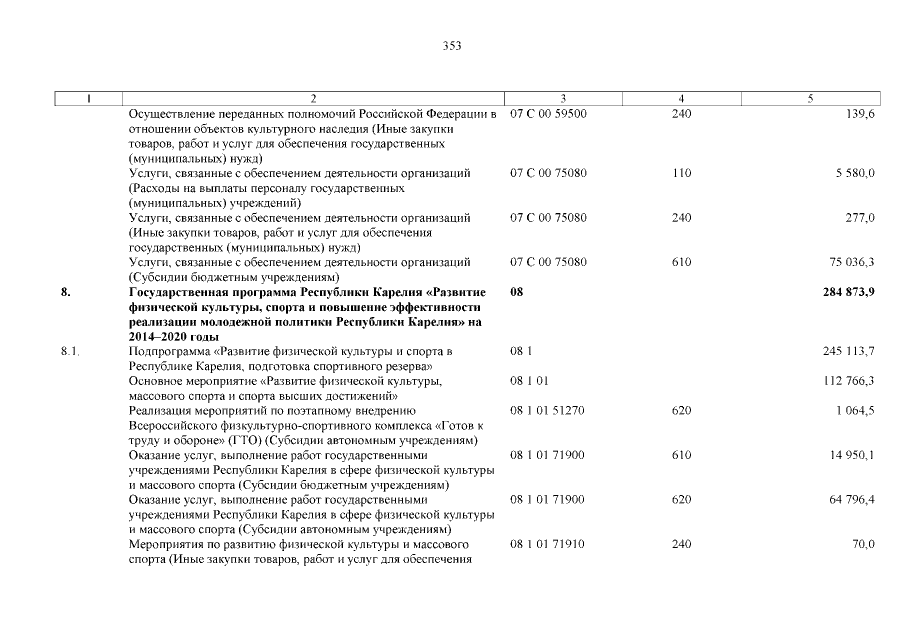 353

| 1 | 2 | 3 | 4 | 5 |
|---|---|---|---|---|
| | Осуществление переданных полномочий Российской Федерации в отношении объектов культурного наследия (Иные закупки товаров, работ и услуг для обеспечения государственных (муниципальных) нужд) | 07 С 00 59500 | 240 | 139,6 |
| | Услуги, связанные с обеспечением деятельности организаций (Расходы на выплаты персоналу государственных (муниципальных) учреждений) | 07 С 00 75080 | 110 | 5 580,0 |
| | Услуги, связанные с обеспечением деятельности организаций (Иные закупки товаров, работ и услуг для обеспечения государственных (муниципальных) нужд) | 07 С 00 75080 | 240 | 277,0 |
| | Услуги, связанные с обеспечением деятельности организаций (Субсидии бюджетным учреждениям) | 07 С 00 75080 | 610 | 75 036,3 |
| **8.** | **Государственная программа Республики Карелия «Развитие физической культуры, спорта и повышение эффективности реализации молодежной политики Республики Карелия» на 2014–2020 годы** | **08** | | **284 873,9** |
| 8.1. | Подпрограмма «Развитие физической культуры и спорта в Республике Карелия, подготовка спортивного резерва» | 08 1 | | 245 113,7 |
| | Основное мероприятие «Развитие физической культуры, массового спорта и спорта высших достижений» | 08 1 01 | | 112 766,3 |
| | Реализация мероприятий по поэтапному внедрению Всероссийского физкультурно-спортивного комплекса «Готов к труду и обороне» (ГТО) (Субсидии автономным учреждениям) | 08 1 01 51270 | 620 | 1 064,5 |
| | Оказание услуг, выполнение работ государственными учреждениями Республики Карелия в сфере физической культуры и массового спорта (Субсидии бюджетным учреждениям) | 08 1 01 71900 | 610 | 14 950,1 |
| | Оказание услуг, выполнение работ государственными учреждениями Республики Карелия в сфере физической культуры и массового спорта (Субсидии автономным учреждениям) | 08 1 01 71900 | 620 | 64 796,4 |
| | Мероприятия по развитию физической культуры и массового спорта (Иные закупки товаров, работ и услуг для обеспечения | 08 1 01 71910 | 240 | 70,0 |